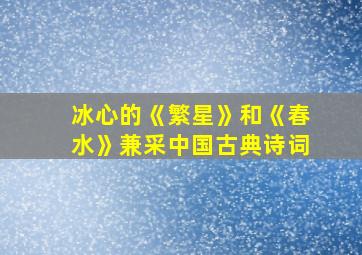 冰心的《繁星》和《春水》兼采中国古典诗词